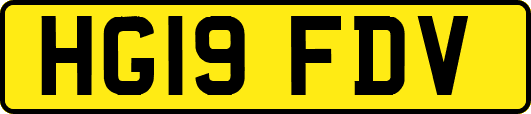 HG19 FDV